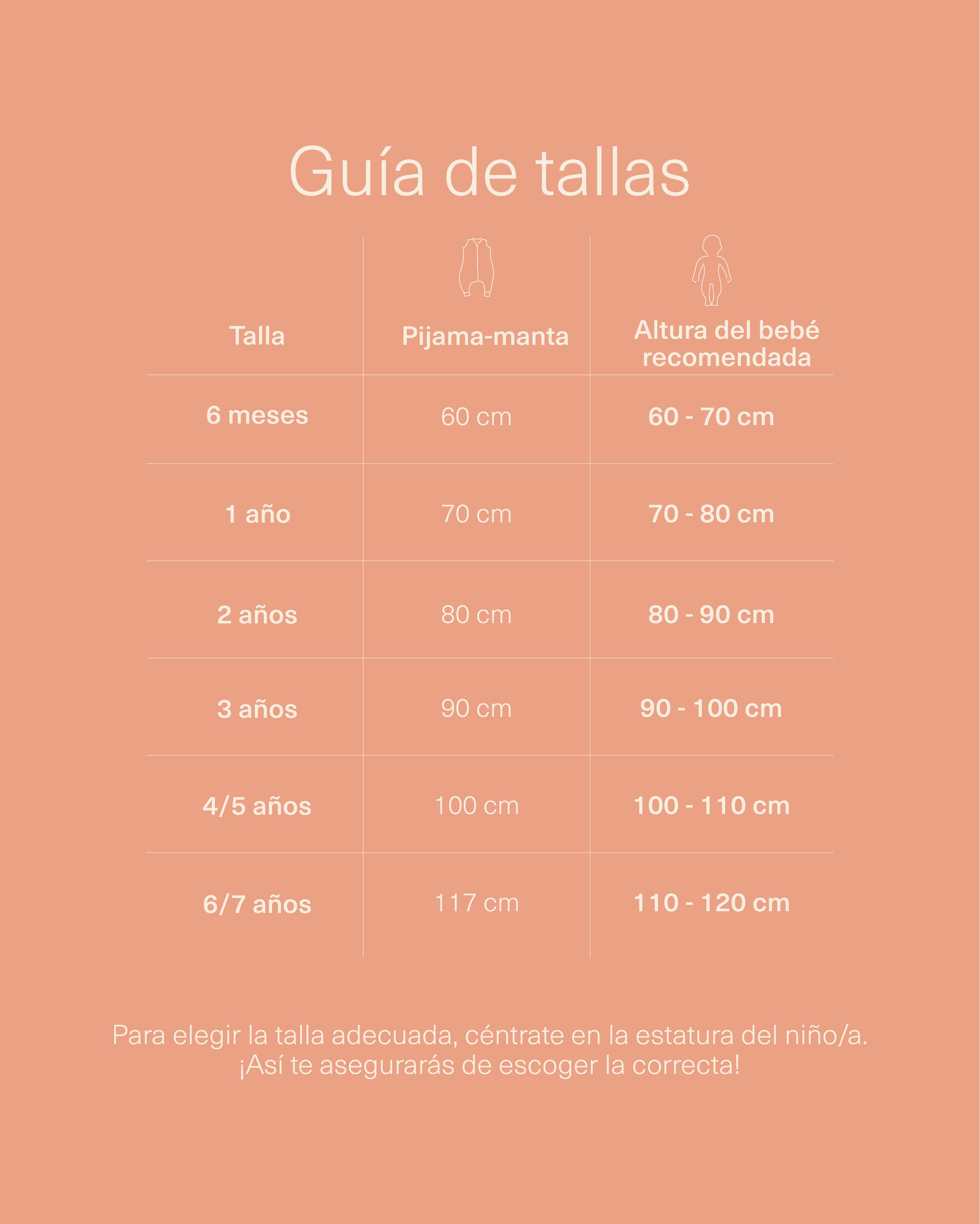 Guía de tallas

| Talla | Pijama-manta | Altura del bebé recomendada |
|---|---|---|
| 6 meses | 60 cm | 60 - 70 cm |
| 1 año | 70 cm | 70 - 80 cm |
| 2 años | 80 cm | 80 - 90 cm |
| 3 años | 90 cm | 90 - 100 cm |
| 4/5 años | 100 cm | 100 - 110 cm |
| 6/7 años | 117 cm | 110 - 120 cm |

Para elegir la talla adecuada, céntrate en la estatura del niño/a. ¡Así te asegurarás de escoger la correcta!